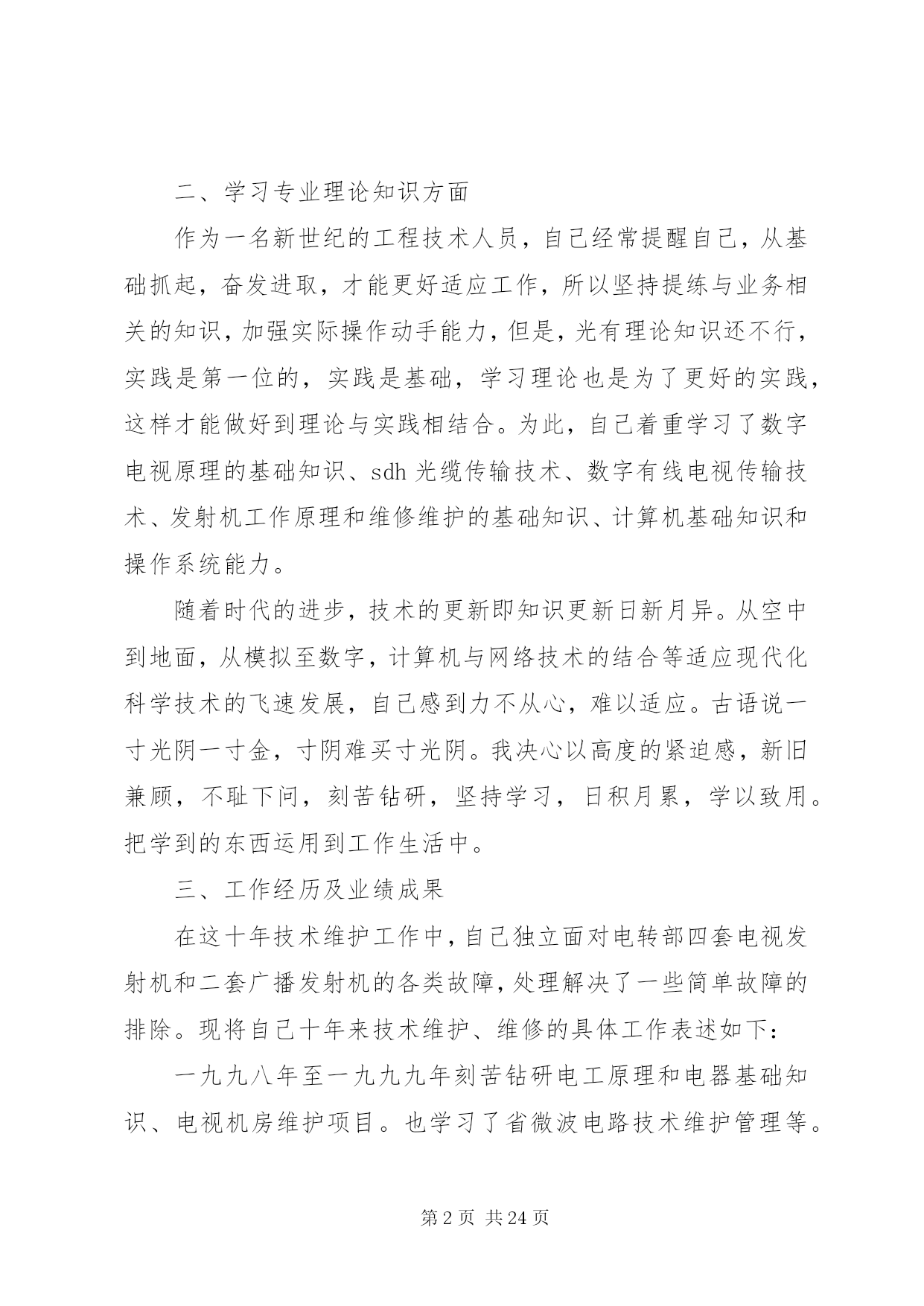 二、学习专业理论知识方面

作为一名新世纪的工程技术人员，自己经常提醒自己，从基础抓起，奋发进取，才能更好适应工作，所以坚持提练与业务相关的知识，加强实际操作动手能力，但是，光有理论知识还不行，实践是第一位的，实践是基础，学习理论也是为了更好的实践，这样才能做好到理论与实践相结合。为此，自己着重学习了数字电视原理的基础知识、sdh光缆传输技术、数字有线电视传输技术、发射机工作原理和维修维护的基础知识、计算机基础知识和操作系统能力。

随着时代的进步，技术的更新即知识更新日新月异。从空中到地面，从模拟至数字，计算机与网络技术的结合等适应现代化科学技术的飞速发展，自己感到力不从心，难以适应。古语说一寸光阴一寸金，寸阴难买寸光阴。我决心以高度的紧迫感，新旧兼顾，不耻下问，刻苦钻研，坚持学习，日积月累，学以致用。把学到的东西运用到工作生活中。

三、工作经历及业绩成果

在这十年技术维护工作中，自己独立面对电转部四套电视发射机和二套广播发射机的各类故障，处理解决了一些简单故障的排除。现将自己十年来技术维护、维修的具体工作表述如下：

一九九八年至一九九九年刻苦钻研电工原理和电器基础知识、电视机房维护项目。也学习了省微波电路技术维护管理等。

第2页 共24页